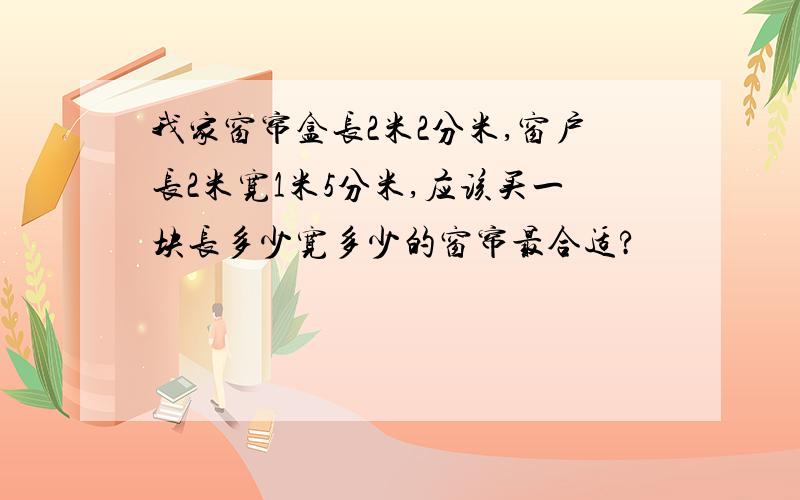 我家窗帘盒長2米2分米,窗户長2米寬1米5分米,应该买一块長多少寬多少的窗帘最合适?